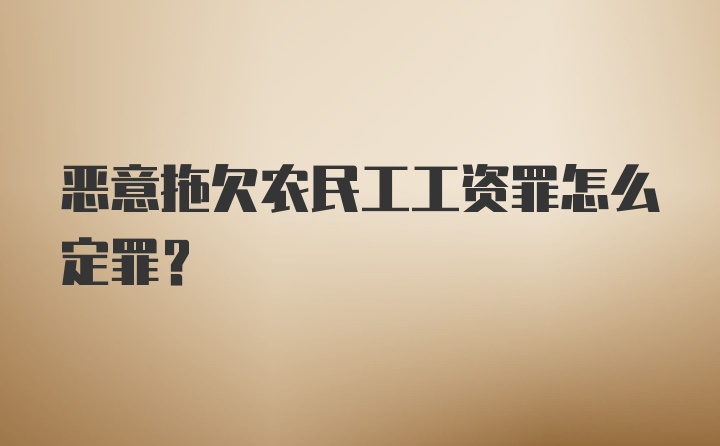 恶意拖欠农民工工资罪怎么定罪？